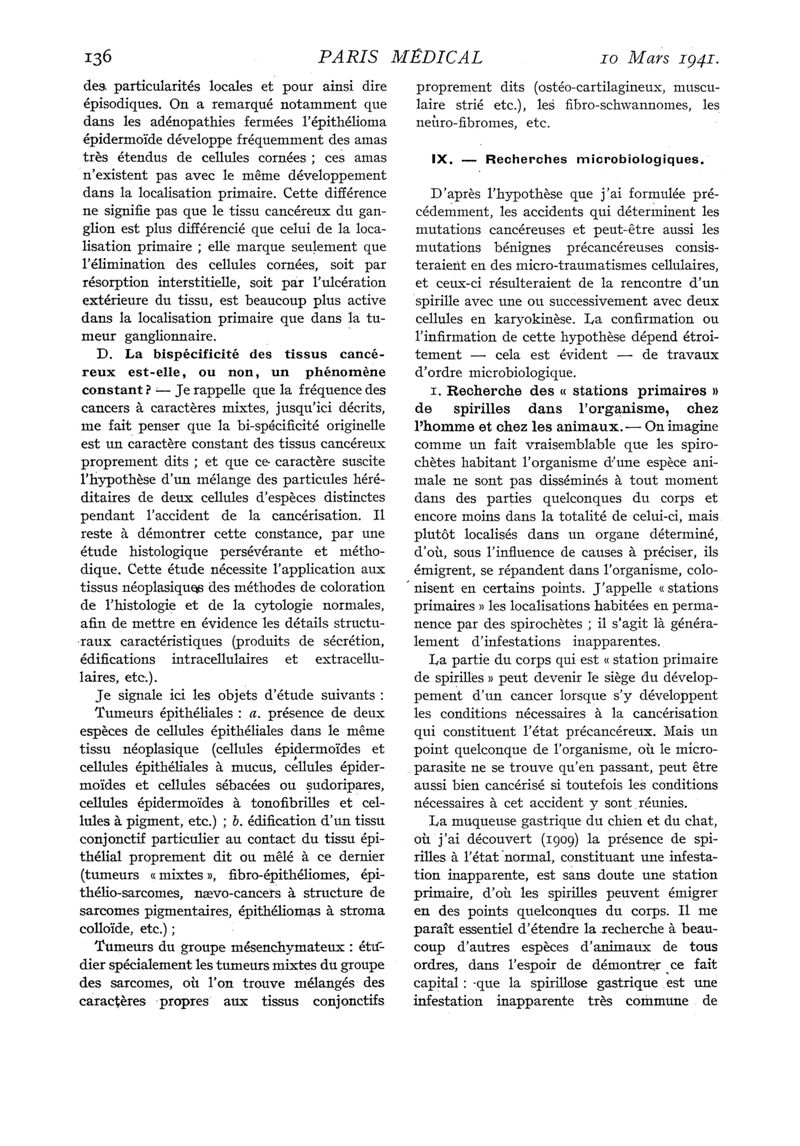 136 PARIS MÉDICAL 10 Mars 1941.

des particularités locales et pour ainsi dire épisodiques. On a remarqué notamment que dans les adénopathies fermées l'épithélioma épidermoïde développe fréquemment des amas très étendus de cellules cornées ; ces amas n'existent pas avec le même développement dans la localisation primaire. Cette différence ne signifie pas que le tissu cancéreux du ganglion est plus différencié que celui de la localisation primaire ; elle marque seulement que l'élimination des cellules cornées, soit par résorption interstitielle, soit par l'ulcération extérieure du tissu, est beaucoup plus active dans la localisation primaire que dans la tumeur ganglionnaire.

D. La bispécificité des tissus cancéreux est-elle, ou non, un phénomène constant ? — Je rappelle que la fréquence des cancers à caractères mixtes, jusqu'ici décrits, me fait penser que la bi-spécificité originelle est un caractère constant des tissus cancéreux proprement dits ; et que ce caractère suscite l'hypothèse d'un mélange des particules héréditaires de deux cellules d'espèces distinctes pendant l'accident de la cancérisation. Il reste à démontrer cette constance, par une étude histologique persévérante et méthodique. Cette étude nécessite l'application aux tissus néoplasiques des méthodes de coloration de l'histologie et de la cytologie normales, afin de mettre en évidence les détails structuraux caractéristiques (produits de sécrétion, édifications intracellulaires et extracellulaires, etc.).

Je signale ici les objets d'étude suivants :

Tumeurs épithéliales : a. présence de deux espèces de cellules épithéliales dans le même tissu néoplasique (cellules épidermoïdes et cellules épithéliales à mucus, cellules épidermoïdes et cellules sébacées ou sudoripares, cellules épidermoïdes à tonofibrilles et cellules à pigment, etc.) ; b. édification d'un tissu conjonctif particulier au contact du tissu épithélial proprement dit ou mêlé à ce dernier (tumeurs « mixtes », fibro-épithéliomes, épithélio-sarcomes, nævo-cancers à structure de sarcomes pigmentaires, épithéliomas à stroma colloïde, etc.) ;

Tumeurs du groupe mésenchymateux : étudier spécialement les tumeurs mixtes du groupe des sarcomes, où l'on trouve mélangés des caractères propres aux tissus conjonctifs proprement dits (ostéo-cartilagineux, musculaire strié etc.), les fibro-schwannomes, les neuro-fibromes, etc.

IX. — Recherches microbiologiques.

D'après l'hypothèse que j'ai formulée précédemment, les accidents qui déterminent les mutations cancéreuses et peut-être aussi les mutations bénignes précancéreuses consisteraient en des micro-traumatismes cellulaires, et ceux-ci résulteraient de la rencontre d'un spirille avec une ou successivement avec deux cellules en karyokinèse. La confirmation ou l'infirmation de cette hypothèse dépend étroitement — cela est évident — de travaux d'ordre microbiologique.

1. Recherche des « stations primaires » de spirilles dans l'organisme, chez l'homme et chez les animaux. — On imagine comme un fait vraisemblable que les spirochètes habitant l'organisme d'une espèce animale ne sont pas disséminés à tout moment dans des parties quelconques du corps et encore moins dans la totalité de celui-ci, mais plutôt localisés dans un organe déterminé, d'où, sous l'influence de causes à préciser, ils émigrent, se répandent dans l'organisme, colonisent en certains points. J'appelle « stations primaires » les localisations habitées en permanence par des spirochètes ; il s'agit là généralement d'infestations inapparentes.

La partie du corps qui est « station primaire de spirilles » peut devenir le siège du développement d'un cancer lorsque s'y développent les conditions nécessaires à la cancérisation qui constituent l'état précancéreux. Mais un point quelconque de l'organisme, où le microparasite ne se trouve qu'en passant, peut être aussi bien cancérisé si toutefois les conditions nécessaires à cet accident y sont réunies.

La muqueuse gastrique du chien et du chat, où j'ai découvert (1909) la présence de spirilles à l'état normal, constituant une infestation inapparente, est sans doute une station primaire, d'où les spirilles peuvent émigrer en des points quelconques du corps. Il me paraît essentiel d'étendre la recherche à beaucoup d'autres espèces d'animaux de tous ordres, dans l'espoir de démontrer ce fait capital : que la spirillose gastrique est une infestation inapparente très commune de